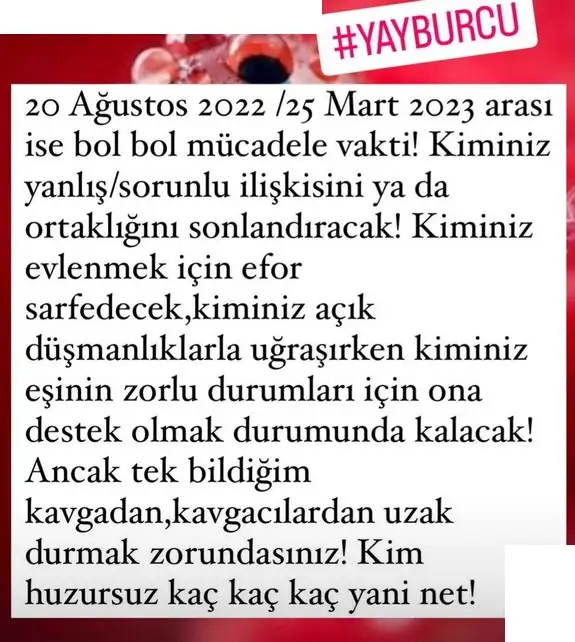 #YAYBURCU

20 Ağustos 2022 /25 Mart 2023 arası ise bol bol mücadele vakti! Kiminiz yanlış/sorunlu ilişkisini ya da ortaklığını sonlandıracak! Kiminiz evlenmek için efor sarfedecek,kiminiz açık düşmanlıklarla uğraşırken kiminiz eşinin zorlu durumları için ona destek olmak durumunda kalacak! Ancak tek bildiğim kavgadan,kavgacılardan uzak durmak zorundasınız! Kim huzursuz kaç kaç kaç yani net!